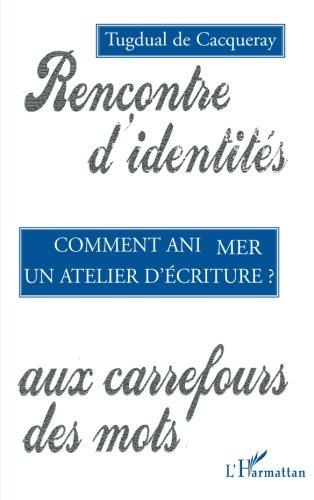 Tugdual de Cacqueray

Rencontre d'identités

COMMENT ANI MER UN ATELIER D'ÉCRITURE ?

aux carrefours des mots

L'Harmattan